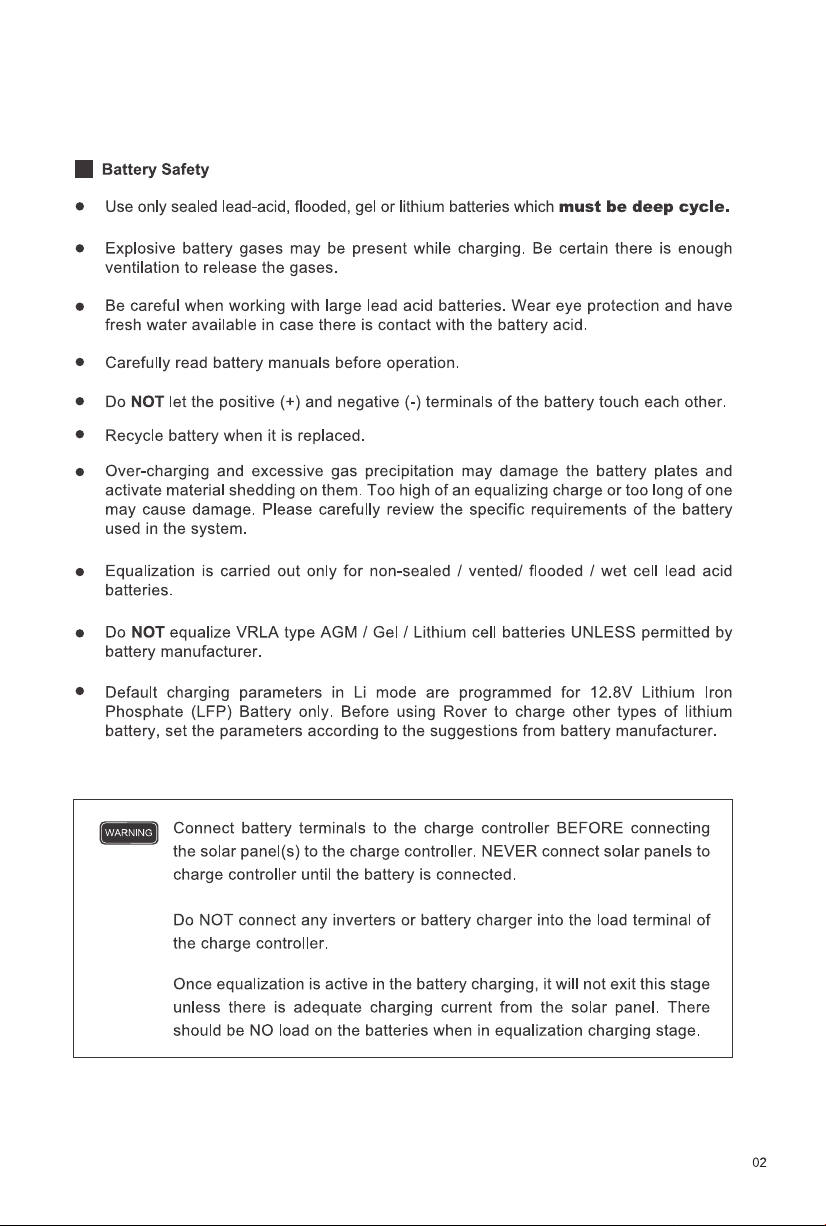 Battery Safety

• Use only sealed lead-acid, flooded, gel or lithium batteries which must be deep cycle.

• Explosive battery gases may be present while charging. Be certain there is enough ventilation to release the gases.

• Be careful when working with large lead acid batteries. Wear eye protection and have fresh water available in case there is contact with the battery acid.

• Carefully read battery manuals before operation.

• Do NOT let the positive (+) and negative (-) terminals of the battery touch each other.

• Recycle battery when it is replaced.

• Over-charging and excessive gas precipitation may damage the battery plates and activate material shedding on them. Too high of an equalizing charge or too long of one may cause damage. Please carefully review the specific requirements of the battery used in the system.

• Equalization is carried out only for non-sealed / vented/ flooded / wet cell lead acid batteries.

• Do NOT equalize VRLA type AGM / Gel / Lithium cell batteries UNLESS permitted by battery manufacturer.

• Default charging parameters in Li mode are programmed for 12.8V Lithium Iron Phosphate (LFP) Battery only. Before using Rover to charge other types of lithium battery, set the parameters according to the suggestions from battery manufacturer.

WARNING

Connect battery terminals to the charge controller BEFORE connecting the solar panel(s) to the charge controller. NEVER connect solar panels to charge controller until the battery is connected.

Do NOT connect any inverters or battery charger into the load terminal of the charge controller.

Once equalization is active in the battery charging, it will not exit this stage unless there is adequate charging current from the solar panel. There should be NO load on the batteries when in equalization charging stage.

02